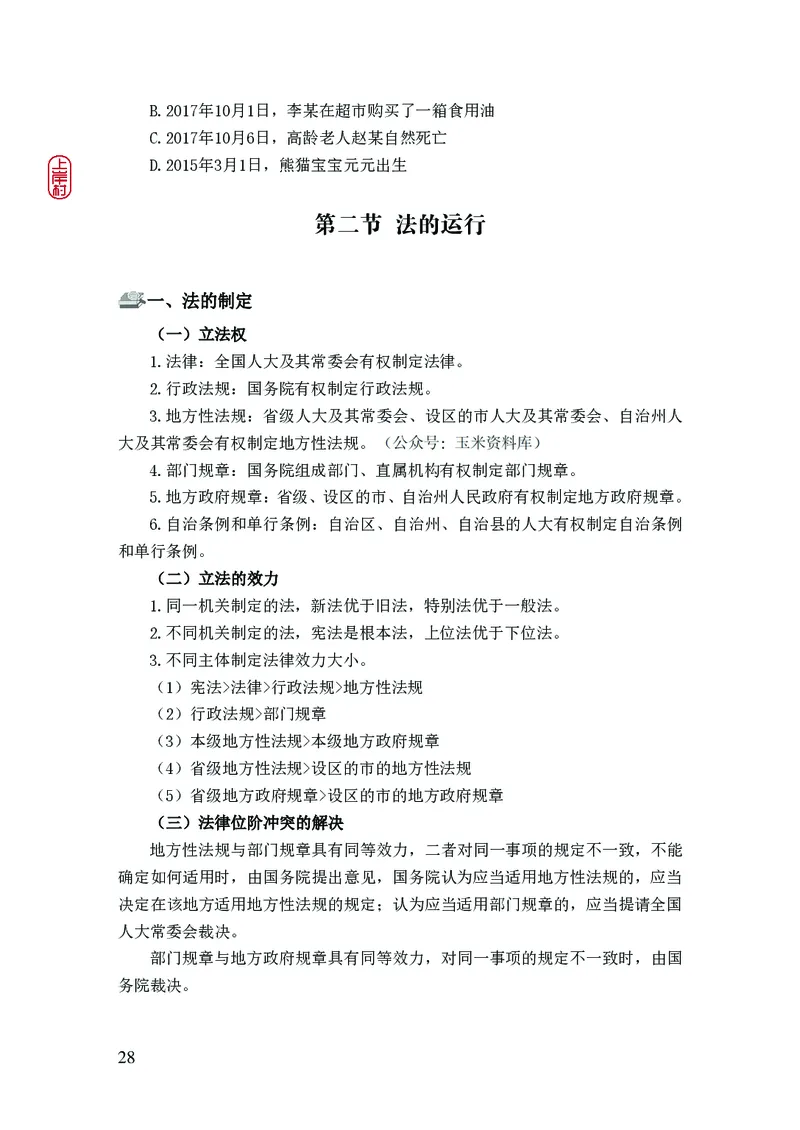 B. 2017年10月1日，李某在超市购买了一箱食用油
C. 2017年10月6日，高龄老人赵某自然死亡
D. 2015年3月1日，熊猫宝宝元元出生

上岸村

第二节 法的运行

一、法的制定

（一）立法权

1. 法律：全国人大及其常委会有权制定法律。

2. 行政法规：国务院有权制定行政法规。

3. 地方性法规：省级人大及其常委会、设区的市人大及其常委会、自治州人大及其常委会有权制定地方性法规。（公众号：玉米资料库）

4. 部门规章：国务院组成部门、直属机构有权制定部门规章。

5. 地方政府规章：省级、设区的市、自治州人民政府有权制定地方政府规章。

6. 自治条例和单行条例：自治区、自治州、自治县的人大有权制定自治条例和单行条例。

（二）立法的效力

1. 同一机关制定的法，新法优于旧法，特别法优于一般法。

2. 不同机关制定的法，宪法是根本法，上位法优于下位法。

3. 不同主体制定法律效力大小。

（1）宪法>法律>行政法规>地方性法规

（2）行政法规>部门规章

（3）本级地方性法规>本级地方政府规章

（4）省级地方性法规>设区的市的地方性法规

（5）省级地方政府规章>设区的市的地方政府规章

（三）法律位阶冲突的解决

地方性法规与部门规章具有同等效力，二者对同一事项的规定不一致，不能确定如何适用时，由国务院提出意见，国务院认为应当适用地方性法规的，应当决定在该地方适用地方性法规的规定；认为应当适用部门规章的，应当提请全国人大常委会裁决。

部门规章与地方政府规章具有同等效力，对同一事项的规定不一致时，由国务院裁决。

28